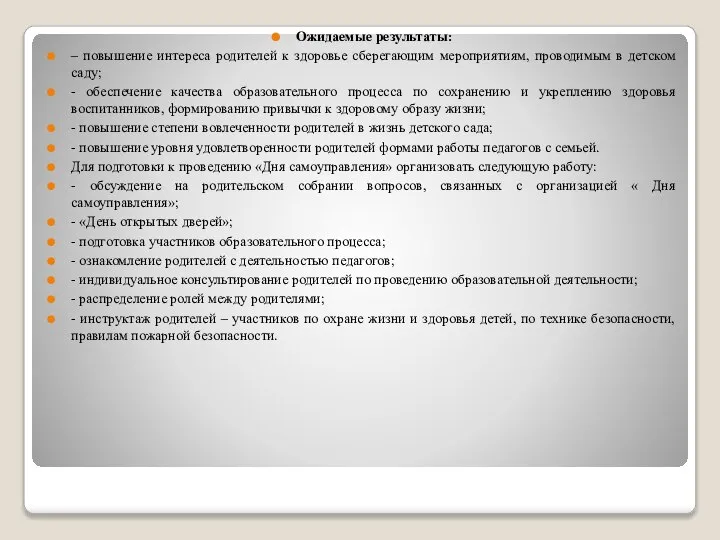 Ожидаемые результаты:

– повышение интереса родителей к здоровье сберегающим мероприятиям, проводимым в детском саду;

- обеспечение качества образовательного процесса по сохранению и укреплению здоровья воспитанников, формированию привычки к здоровому образу жизни;

- повышение степени вовлеченности родителей в жизнь детского сада;

- повышение уровня удовлетворенности родителей формами работы педагогов с семьей.

Для подготовки к проведению «Дня самоуправления» организовать следующую работу:

- обсуждение на родительском собрании вопросов, связанных с организацией « Дня самоуправления»;

- «День открытых дверей»;

- подготовка участников образовательного процесса;

- ознакомление родителей с деятельностью педагогов;

- индивидуальное консультирование родителей по проведению образовательной деятельности;

- распределение ролей между родителями;

- инструктаж родителей – участников по охране жизни и здоровья детей, по технике безопасности, правилам пожарной безопасности.